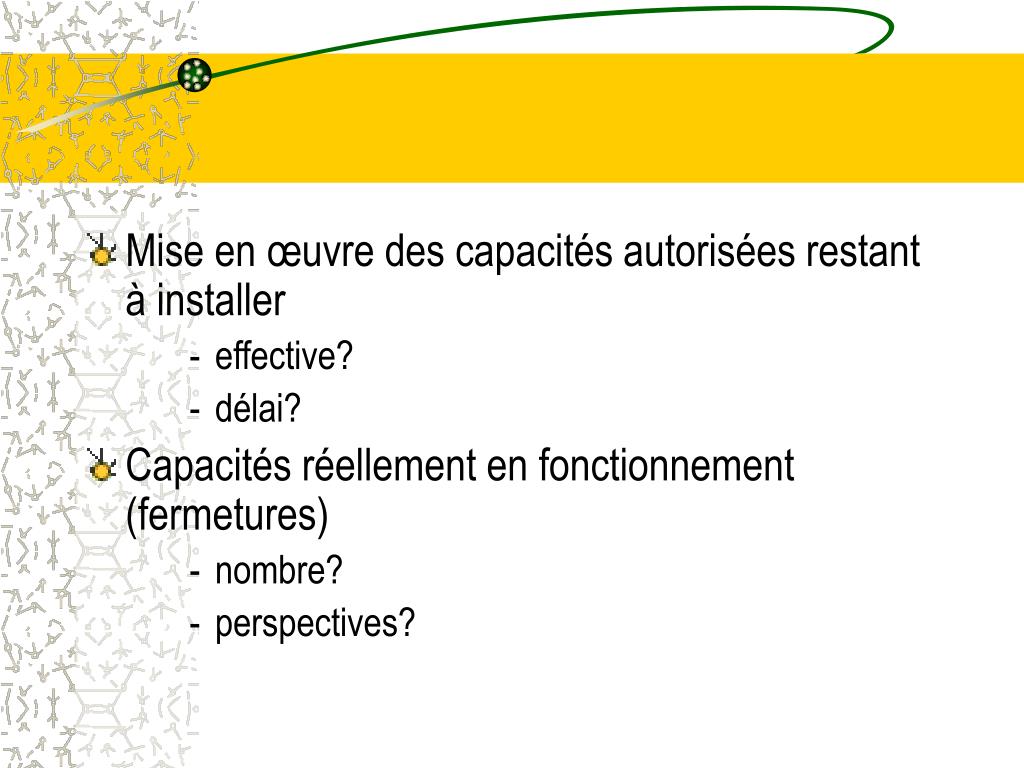 Mise en œuvre des capacités autorisées restant à installer

- effective?
- délai?

Capacités réellement en fonctionnement (fermetures)

- nombre?
- perspectives?